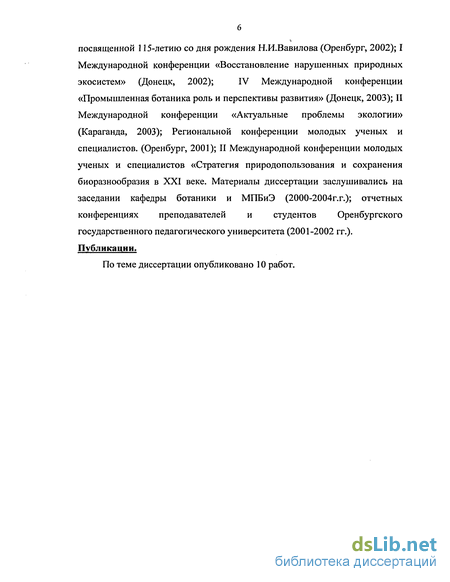 6

посвященной 115-летию со дня рождения Н.И.Вавилова (Оренбург, 2002); I Международной конференции «Восстановление нарушенных природных экосистем» (Донецк, 2002); IV Международной конференции «Промышленная ботаника роль и перспективы развития» (Донецк, 2003); II Международной конференции «Актуальные проблемы экологии» (Караганда, 2003); Региональной конференции молодых ученых и специалистов. (Оренбург, 2001); II Международной конференции молодых ученых и специалистов «Стратегия природопользования и сохранения биоразнообразия в XXI веке. Материалы диссертации заслушивались на заседании кафедры ботаники и МПБиЭ (2000-2004г.г.); отчетных конференциях преподавателей и студентов Оренбургского государственного педагогического университета (2001-2002 гг.).

Публикации.

По теме диссертации опубликовано 10 работ.

dsLib.net
библиотека диссертаций